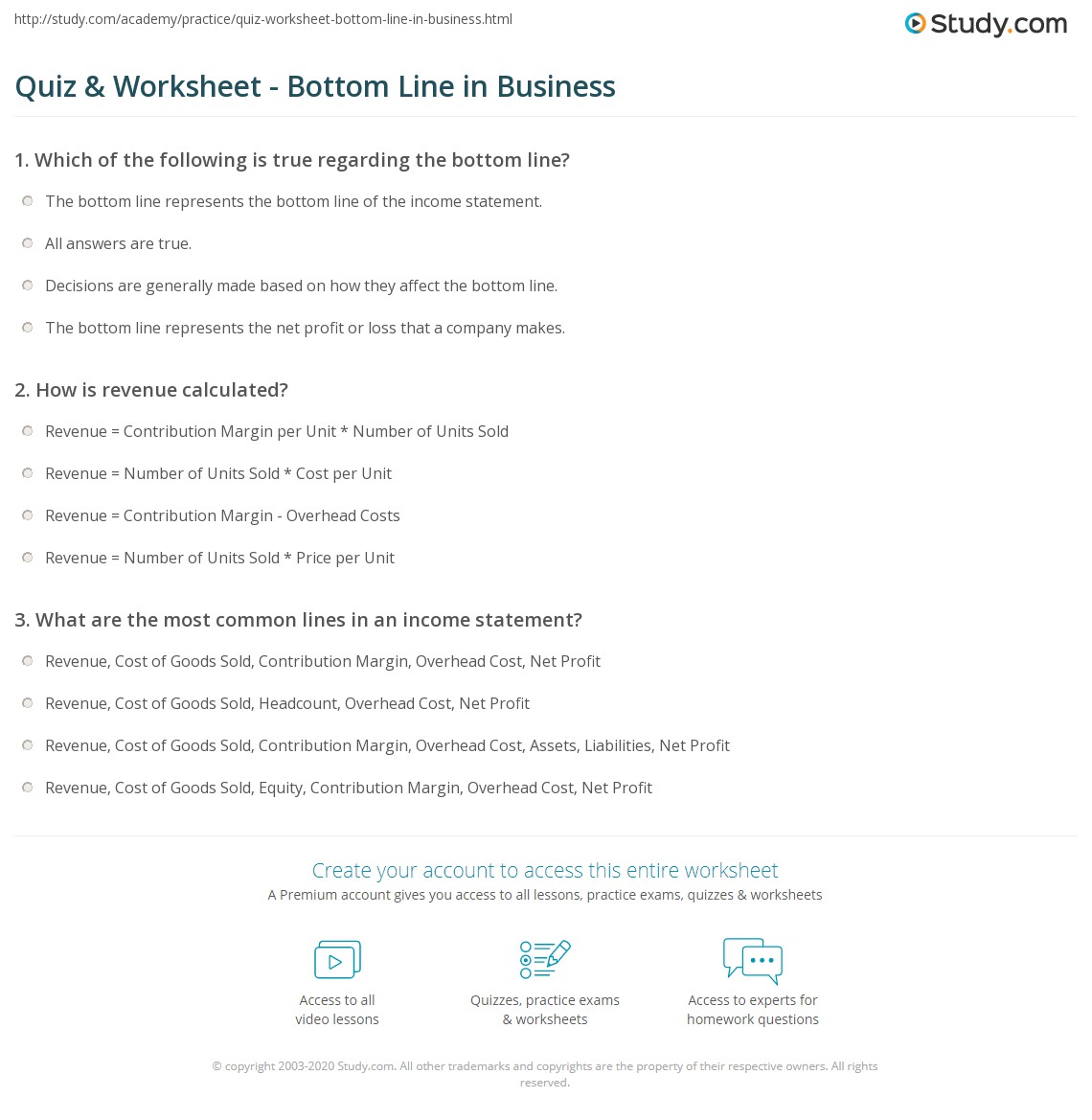 http://study.com/academy/practice/quiz-worksheet-bottom-line-in-business.html

Study.com

Quiz & Worksheet - Bottom Line in Business

1. Which of the following is true regarding the bottom line?

The bottom line represents the bottom line of the income statement.

All answers are true.

Decisions are generally made based on how they affect the bottom line.

The bottom line represents the net profit or loss that a company makes.

2. How is revenue calculated?

Revenue = Contribution Margin per Unit * Number of Units Sold

Revenue = Number of Units Sold * Cost per Unit

Revenue = Contribution Margin - Overhead Costs

Revenue = Number of Units Sold * Price per Unit

3. What are the most common lines in an income statement?

Revenue, Cost of Goods Sold, Contribution Margin, Overhead Cost, Net Profit

Revenue, Cost of Goods Sold, Headcount, Overhead Cost, Net Profit

Revenue, Cost of Goods Sold, Contribution Margin, Overhead Cost, Assets, Liabilities, Net Profit

Revenue, Cost of Goods Sold, Equity, Contribution Margin, Overhead Cost, Net Profit

Create your account to access this entire worksheet

A Premium account gives you access to all lessons, practice exams, quizzes & worksheets

Access to all video lessons

Quizzes, practice exams & worksheets

Access to experts for homework questions

© copyright 2003-2020 Study.com. All other trademarks and copyrights are the property of their respective owners. All rights reserved.